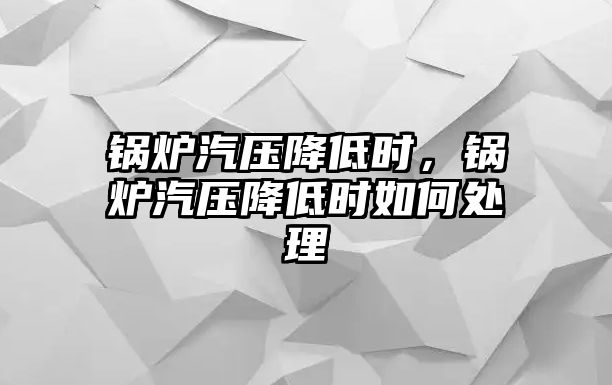 锅炉汽压降低时，锅炉汽压降低时如何处理